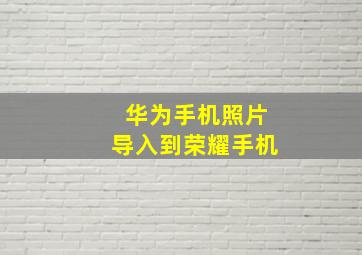 华为手机照片
导入到荣耀手机